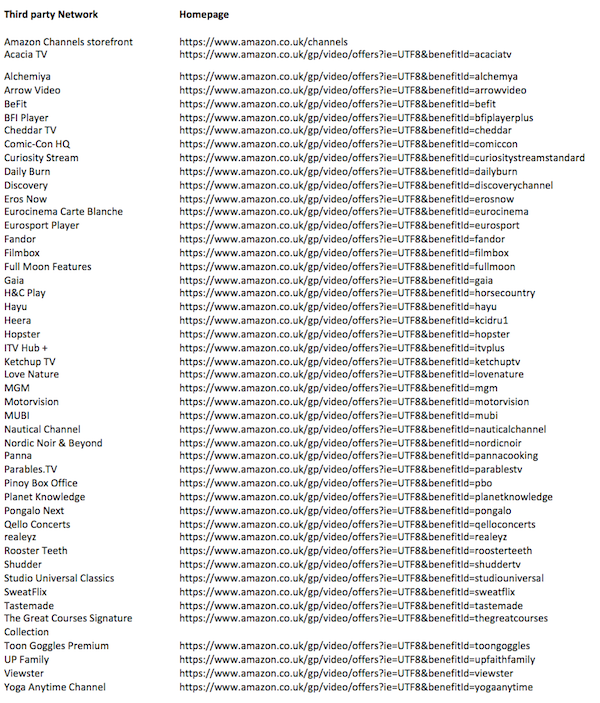 | Third party Network | Homepage |
|---|---|
| Amazon Channels storefront | https://www.amazon.co.uk/channels |
| Acacia TV | https://www.amazon.co.uk/gp/video/offers?ie=UTF8&benefitId=acaciatv |
| Alchemiya | https://www.amazon.co.uk/gp/video/offers?ie=UTF8&benefitId=alchemya |
| Arrow Video | https://www.amazon.co.uk/gp/video/offers?ie=UTF8&benefitId=arrowvideo |
| BeFit | https://www.amazon.co.uk/gp/video/offers?ie=UTF8&benefitId=befit |
| BFI Player | https://www.amazon.co.uk/gp/video/offers?ie=UTF8&benefitId=bfiplayerplus |
| Cheddar TV | https://www.amazon.co.uk/gp/video/offers?ie=UTF8&benefitId=cheddar |
| Comic-Con HQ | https://www.amazon.co.uk/gp/video/offers?ie=UTF8&benefitId=comiccon |
| Curiosity Stream | https://www.amazon.co.uk/gp/video/offers?ie=UTF8&benefitId=curiositystreamstandard |
| Daily Burn | https://www.amazon.co.uk/gp/video/offers?ie=UTF8&benefitId=dailyburn |
| Discovery | https://www.amazon.co.uk/gp/video/offers?ie=UTF8&benefitId=discoverychannel |
| Eros Now | https://www.amazon.co.uk/gp/video/offers?ie=UTF8&benefitId=erosnow |
| Eurocinema Carte Blanche | https://www.amazon.co.uk/gp/video/offers?ie=UTF8&benefitId=eurocinema |
| Eurosport Player | https://www.amazon.co.uk/gp/video/offers?ie=UTF8&benefitId=eurosport |
| Fandor | https://www.amazon.co.uk/gp/video/offers?ie=UTF8&benefitId=fandor |
| Filmbox | https://www.amazon.co.uk/gp/video/offers?ie=UTF8&benefitId=filmbox |
| Full Moon Features | https://www.amazon.co.uk/gp/video/offers?ie=UTF8&benefitId=fullmoon |
| Gaia | https://www.amazon.co.uk/gp/video/offers?ie=UTF8&benefitId=gaia |
| H&C Play | https://www.amazon.co.uk/gp/video/offers?ie=UTF8&benefitId=horsecountry |
| Hayu | https://www.amazon.co.uk/gp/video/offers?ie=UTF8&benefitId=hayu |
| Heera | https://www.amazon.co.uk/gp/video/offers?ie=UTF8&benefitId=kcidru1 |
| Hopster | https://www.amazon.co.uk/gp/video/offers?ie=UTF8&benefitId=hopster |
| ITV Hub + | https://www.amazon.co.uk/gp/video/offers?ie=UTF8&benefitId=itvplus |
| Ketchup TV | https://www.amazon.co.uk/gp/video/offers?ie=UTF8&benefitId=ketchuptv |
| Love Nature | https://www.amazon.co.uk/gp/video/offers?ie=UTF8&benefitId=lovenature |
| MGM | https://www.amazon.co.uk/gp/video/offers?ie=UTF8&benefitId=mgm |
| Motorvision | https://www.amazon.co.uk/gp/video/offers?ie=UTF8&benefitId=motorvision |
| MUBI | https://www.amazon.co.uk/gp/video/offers?ie=UTF8&benefitId=mubi |
| Nautical Channel | https://www.amazon.co.uk/gp/video/offers?ie=UTF8&benefitId=nauticalchannel |
| Nordic Noir & Beyond | https://www.amazon.co.uk/gp/video/offers?ie=UTF8&benefitId=nordicnoir |
| Panna | https://www.amazon.co.uk/gp/video/offers?ie=UTF8&benefitId=pannacooking |
| Parables.TV | https://www.amazon.co.uk/gp/video/offers?ie=UTF8&benefitId=parablestv |
| Pinoy Box Office | https://www.amazon.co.uk/gp/video/offers?ie=UTF8&benefitId=pbo |
| Planet Knowledge | https://www.amazon.co.uk/gp/video/offers?ie=UTF8&benefitId=planetknowledge |
| Pongalo Next | https://www.amazon.co.uk/gp/video/offers?ie=UTF8&benefitId=pongalo |
| Qello Concerts | https://www.amazon.co.uk/gp/video/offers?ie=UTF8&benefitId=qelloconcerts |
| realeyz | https://www.amazon.co.uk/gp/video/offers?ie=UTF8&benefitId=realeyz |
| Rooster Teeth | https://www.amazon.co.uk/gp/video/offers?ie=UTF8&benefitId=roosterteeth |
| Shudder | https://www.amazon.co.uk/gp/video/offers?ie=UTF8&benefitId=shuddertv |
| Studio Universal Classics | https://www.amazon.co.uk/gp/video/offers?ie=UTF8&benefitId=studiouniversal |
| SweatFlix | https://www.amazon.co.uk/gp/video/offers?ie=UTF8&benefitId=sweatflix |
| Tastemade | https://www.amazon.co.uk/gp/video/offers?ie=UTF8&benefitId=tastemade |
| The Great Courses Signature Collection | https://www.amazon.co.uk/gp/video/offers?ie=UTF8&benefitId=thegreatcourses |
| Toon Goggles Premium | https://www.amazon.co.uk/gp/video/offers?ie=UTF8&benefitId=toongoggles |
| UP Family | https://www.amazon.co.uk/gp/video/offers?ie=UTF8&benefitId=upfaithfamily |
| Viewster | https://www.amazon.co.uk/gp/video/offers?ie=UTF8&benefitId=viewster |
| Yoga Anytime Channel | https://www.amazon.co.uk/gp/video/offers?ie=UTF8&benefitId=yogaanytime |